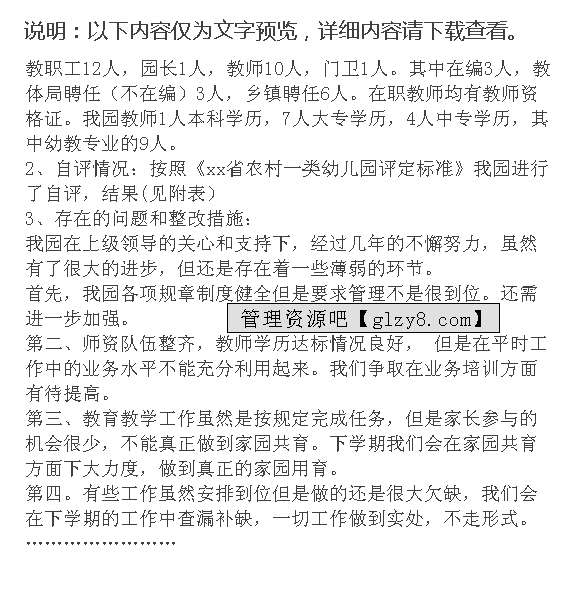 说明：以下内容仅为文字预览，详细内容请下载查看。

教职工12人，园长1人，教师10人，门卫1人。其中在编3人，教体局聘任（不在编）3人，乡镇聘任6人。在职教师均有教师资格证。我园教师1人本科学历，7人大专学历，4人中专学历，其中幼教专业的9人。
2、自评情况：按照《xx省农村一类幼儿园评定标准》我园进行了自评，结果(见附表)
3、存在的问题和整改措施：
我园在上级领导的关心和支持下，经过几年的不懈努力，虽然有了很大的进步，但还是存在着一些薄弱的环节。
首先，我园各项规章制度健全但是要求管理不是很到位。还需进一步加强。
管理资源吧【glzy8.com】
第二、师资队伍整齐，教师学历达标情况良好， 但是在平时工作中的业务水平不能充分利用起来。我们争取在业务培训方面有待提高。
第三、教育教学工作虽然是按规定完成任务，但是家长参与的机会很少，不能真正做到家园共育。下学期我们会在家园共育方面下大力度，做到真正的家园用育。
第四。有些工作虽然安排到位但是做的还是很大欠缺，我们会在下学期的工作中查漏补缺，一切工作做到实处，不走形式。
……………………